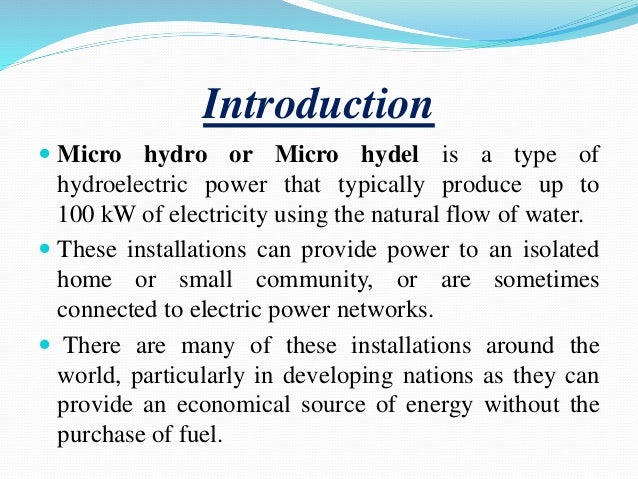 Introduction

• Micro hydro or Micro hydel is a type of hydroelectric power that typically produce up to 100 kW of electricity using the natural flow of water.

• These installations can provide power to an isolated home or small community, or are sometimes connected to electric power networks.

• There are many of these installations around the world, particularly in developing nations as they can provide an economical source of energy without the purchase of fuel.